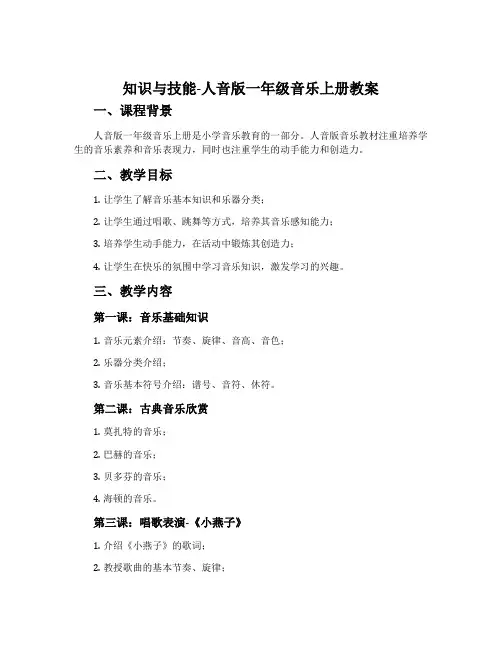 知识与技能-人音版一年级音乐上册教案

一、课程背景

人音版一年级音乐上册是小学音乐教育的一部分。人音版音乐教材注重培养学生的音乐素养和音乐表现力，同时也注重学生的动手能力和创造力。

二、教学目标

1. 让学生了解音乐基本知识和乐器分类；

2. 让学生通过唱歌、跳舞等方式，培养其音乐感知能力；

3. 培养学生动手能力，在活动中锻炼其创造力；

4. 让学生在快乐的氛围中学习音乐知识，激发学习的兴趣。

三、教学内容

第一课：音乐基础知识

1. 音乐元素介绍：节奏、旋律、音高、音色；

2. 乐器分类介绍；

3. 音乐基本符号介绍：谱号、音符、休符。

第二课：古典音乐欣赏

1. 莫扎特的音乐；

2. 巴赫的音乐；

3. 贝多芬的音乐；

4. 海顿的音乐。

第三课：唱歌表演-《小燕子》

1. 介绍《小燕子》的歌词；

2. 教授歌曲的基本节奏、旋律；